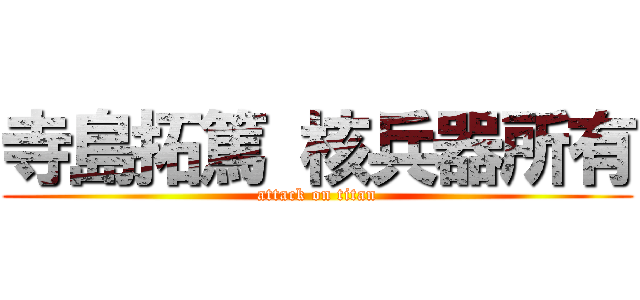 寺島拓篤 核兵器所有
attack on titan